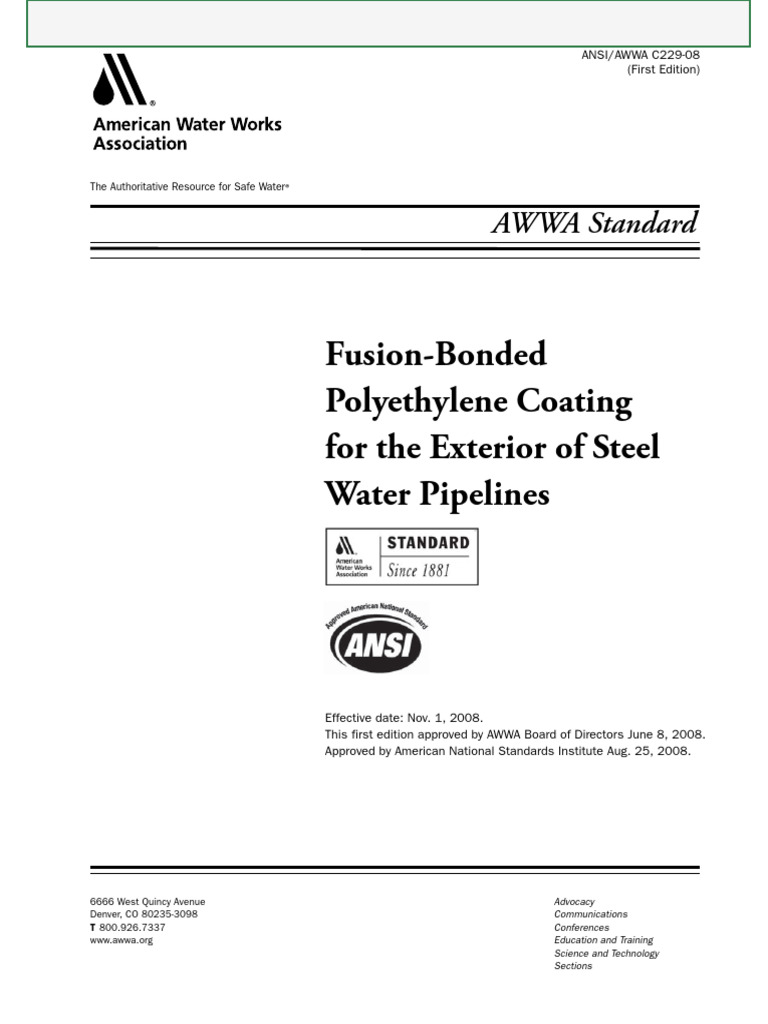 ANSI/AWWA C229-08
(First Edition)

American Water Works Association

The Authoritative Resource for Safe Water®

AWWA Standard

Fusion-Bonded Polyethylene Coating for the Exterior of Steel Water Pipelines

American Water Works Association
STANDARD
Since 1881

Approved American National Standard
ANSI

Effective date: Nov. 1, 2008.
This first edition approved by AWWA Board of Directors June 8, 2008.
Approved by American National Standards Institute Aug. 25, 2008.

6666 West Quincy Avenue
Denver, CO 80235-3098
T 800.926.7337
www.awwa.org

Advocacy
Communications
Conferences
Education and Training
Science and Technology
Sections